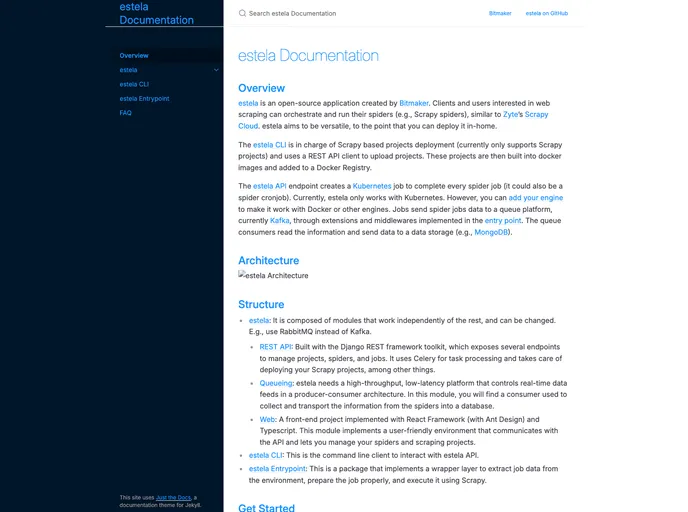 estela Documentation

Overview
estela
estela CLI
estela Entrypoint
FAQ

This site uses Just the Docs, a documentation theme for Jekyll.

Search estela Documentation

Bitmaker
estela on GitHub

estela Documentation

Overview

estela is an open-source application created by Bitmaker. Clients and users interested in web scraping can orchestrate and run their spiders (e.g., Scrapy spiders), similar to Zyte's Scrapy Cloud. estela aims to be versatile, to the point that you can deploy it in-home.

The estela CLI is in charge of Scrapy based projects deployment (currently only supports Scrapy projects) and uses a REST API client to upload projects. These projects are then built into docker images and added to a Docker Registry.

The estela API endpoint creates a Kubernetes job to complete every spider job (it could also be a spider cronjob). Currently, estela only works with Kubernetes. However, you can add your engine to make it work with Docker or other engines. Jobs send spider jobs data to a queue platform, currently Kafka, through extensions and middlewares implemented in the entry point. The queue consumers read the information and send data to a data storage (e.g., MongoDB).

Architecture

estela Architecture

Structure

- estela: It is composed of modules that work independently of the rest, and can be changed. E.g., use RabbitMQ instead of Kafka.
  - REST API: Built with the Django REST framework toolkit, which exposes several endpoints to manage projects, spiders, and jobs. It uses Celery for task processing and takes care of deploying your Scrapy projects, among other things.
  - Queueing: estela needs a high-throughput, low-latency platform that controls real-time data feeds in a producer-consumer architecture. In this module, you will find a consumer used to collect and transport the information from the spiders into a database.
  - Web: A front-end project implemented with React Framework (with Ant Design) and Typescript. This module implements a user-friendly environment that communicates with the API and lets you manage your spiders and scraping projects.
- estela CLI: This is the command line client to interact with estela API.
- estela Entrypoint: This is a package that implements a wrapper layer to extract job data from the environment, prepare the job properly, and execute it using Scrapy.

Get Started